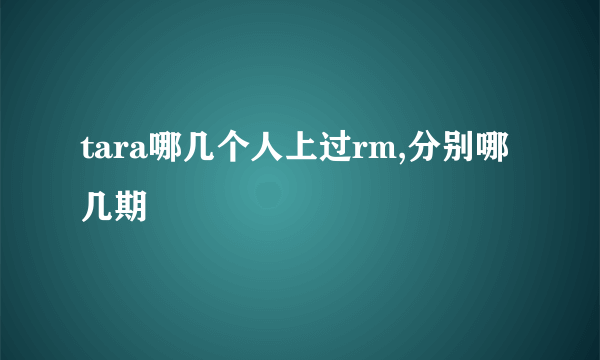 tara哪几个人上过rm,分别哪几期